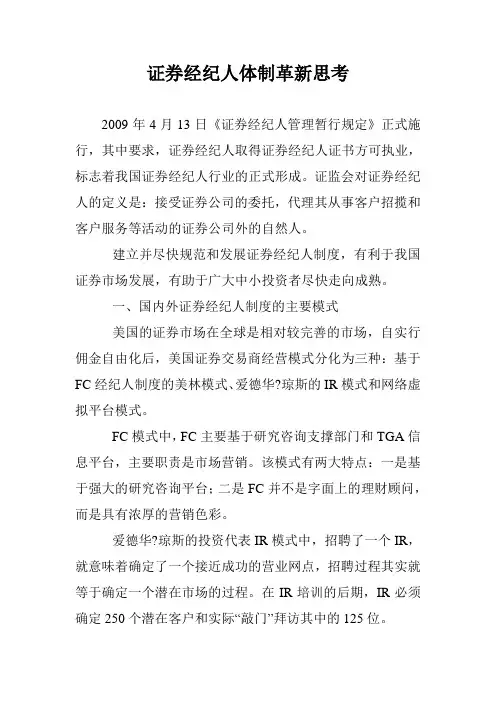 证券经纪人体制革新思考

2009 年 4 月 13 日《证券经纪人管理暂行规定》正式施行，其中要求，证券经纪人取得证券经纪人证书方可执业，标志着我国证券经纪人行业的正式形成。证监会对证券经纪人的定义是：接受证券公司的委托，代理其从事客户招揽和客户服务等活动的证券公司外的自然人。

建立并尽快规范和发展证券经纪人制度，有利于我国证券市场发展，有助于广大中小投资者尽快走向成熟。

一、国内外证券经纪人制度的主要模式

美国的证券市场在全球是相对较完善的市场，自实行佣金自由化后，美国证券交易商经营模式分化为三种：基于 FC 经纪人制度的美林模式、爱德华?琼斯的 IR 模式和网络虚拟平台模式。

FC 模式中，FC 主要基于研究咨询支撑部门和 TGA 信息平台，主要职责是市场营销。该模式有两大特点：一是基于强大的研究咨询平台；二是 FC 并不是字面上的理财顾问，而是具有浓厚的营销色彩。

爱德华?琼斯的投资代表 IR 模式中，招聘了一个 IR，就意味着确定了一个接近成功的营业网点，招聘过程其实就等于确定一个潜在市场的过程。在 IR 培训的后期，IR 必须确定 250 个潜在客户和实际“敲门”拜访其中的 125 位。